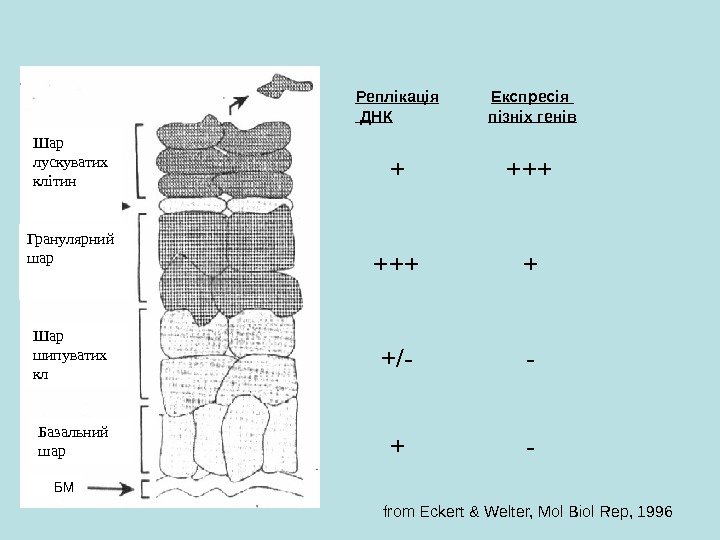 Шар лускуватих клітин

Гранулярний шар

Шар шипуватих кл

Базальний шар

БМ

| Реплікація ДНК | Експресія пізніх генів |
|---|---|
| + | +++ |
| +++ | + |
| +/- | - |
| + | - |

from Eckert & Welter, Mol Biol Rep, 1996